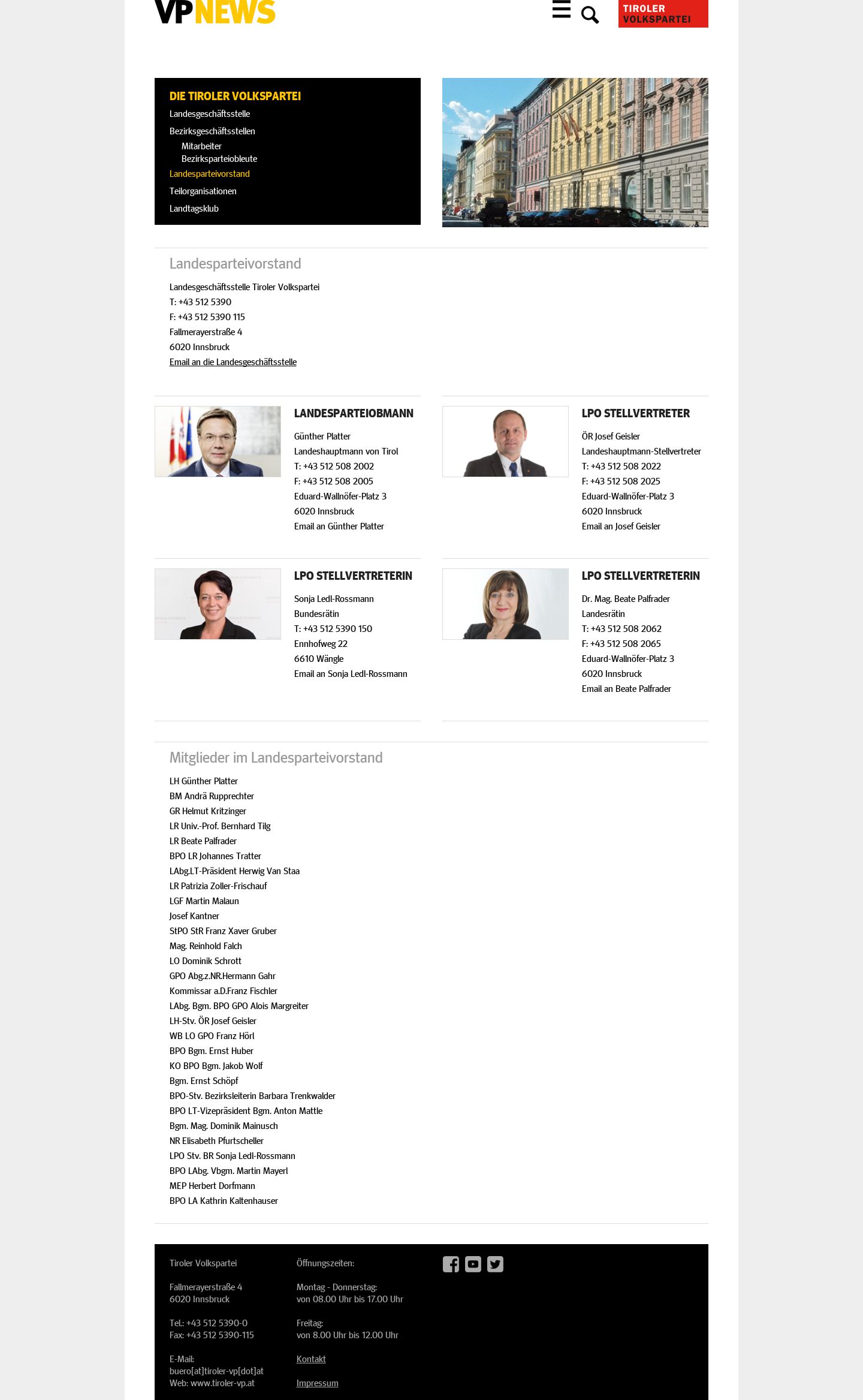 VPNEWS

TIROLER VOLKSPARTEI

DIE TIROLER VOLKSPARTEI
Landesgeschäftsstelle
Bezirksgeschäftsstellen
Mitarbeiter
Bezirksparteiobleute
Landesparteivorstand
Teilorganisationen
Landtagsklub

Landesparteivorstand

Landesgeschäftsstelle Tiroler Volkspartei
T: +43 512 5390
F: +43 512 5390 115
Fallmerayerstraße 4
6020 Innsbruck
Email an die Landesgeschäftsstelle

LANDESPARTEIOBMANN

Günther Platter
Landeshauptmann von Tirol
T: +43 512 508 2002
F: +43 512 508 2005
Eduard-Wallnöfer-Platz 3
6020 Innsbruck
Email an Günther Platter

LPO STELLVERTRETER

ÖR Josef Geisler
Landeshauptmann-Stellvertreter
T: +43 512 508 2022
F: +43 512 508 2025
Eduard-Wallnöfer-Platz 3
6020 Innsbruck
Email an Josef Geisler

LPO STELLVERTRETERIN

Sonja Ledl-Rossmann
Bundesrätin
T: +43 512 5390 150
Ennhofweg 22
6610 Wängle
Email an Sonja Ledl-Rossmann

LPO STELLVERTRETERIN

Dr. Mag. Beate Palfrader
Landesrätin
T: +43 512 508 2062
F: +43 512 508 2065
Eduard-Wallnöfer-Platz 3
6020 Innsbruck
Email an Beate Palfrader

Mitglieder im Landesparteivorstand

LH Günther Platter
BM Andrä Rupprechter
GR Helmut Kritzinger
LR Univ.-Prof. Bernhard Tilg
LR Beate Palfrader
BPO LR Johannes Tratter
LAbg.LT-Präsident Herwig Van Staa
LR Patrizia Zoller-Frischauf
LGF Martin Malaun
Josef Kantner
StPO StR Franz Xaver Gruber
Mag. Reinhold Falch
LO Dominik Schrott
GPO Abg.z.NR.Hermann Gahr
Kommissar a.D.Franz Fischler
LAbg. Bgm. BPO GPO Alois Margreiter
LH-Stv. ÖR Josef Geisler
WB LO GPO Franz Hörl
BPO Bgm. Ernst Huber
KO BPO Bgm. Jakob Wolf
Bgm. Ernst Schöpf
BPO-Stv. Bezirksleiterin Barbara Trenkwalder
BPO LT-Vizepräsident Bgm. Anton Mattle
Bgm. Mag. Dominik Mainusch
NR Elisabeth Pfurtscheller
LPO Stv. BR Sonja Ledl-Rossmann
BPO LAbg. Vbgm. Martin Mayerl
MEP Herbert Dorfmann
BPO LA Kathrin Kaltenhauser

Tiroler Volkspartei

Fallmerayerstraße 4
6020 Innsbruck

Tel.: +43 512 5390-0
Fax: +43 512 5390-115

E-Mail:
buero[at]tiroler-vp[dot]at
Web: www.tiroler-vp.at

Öffnungszeiten:

Montag - Donnerstag:
von 08.00 Uhr bis 17.00 Uhr

Freitag:
von 8.00 Uhr bis 12.00 Uhr

Kontakt

Impressum